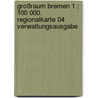 großraum bremen 1 : 100 000. regionalkarte 04 verwaltungsausgabe